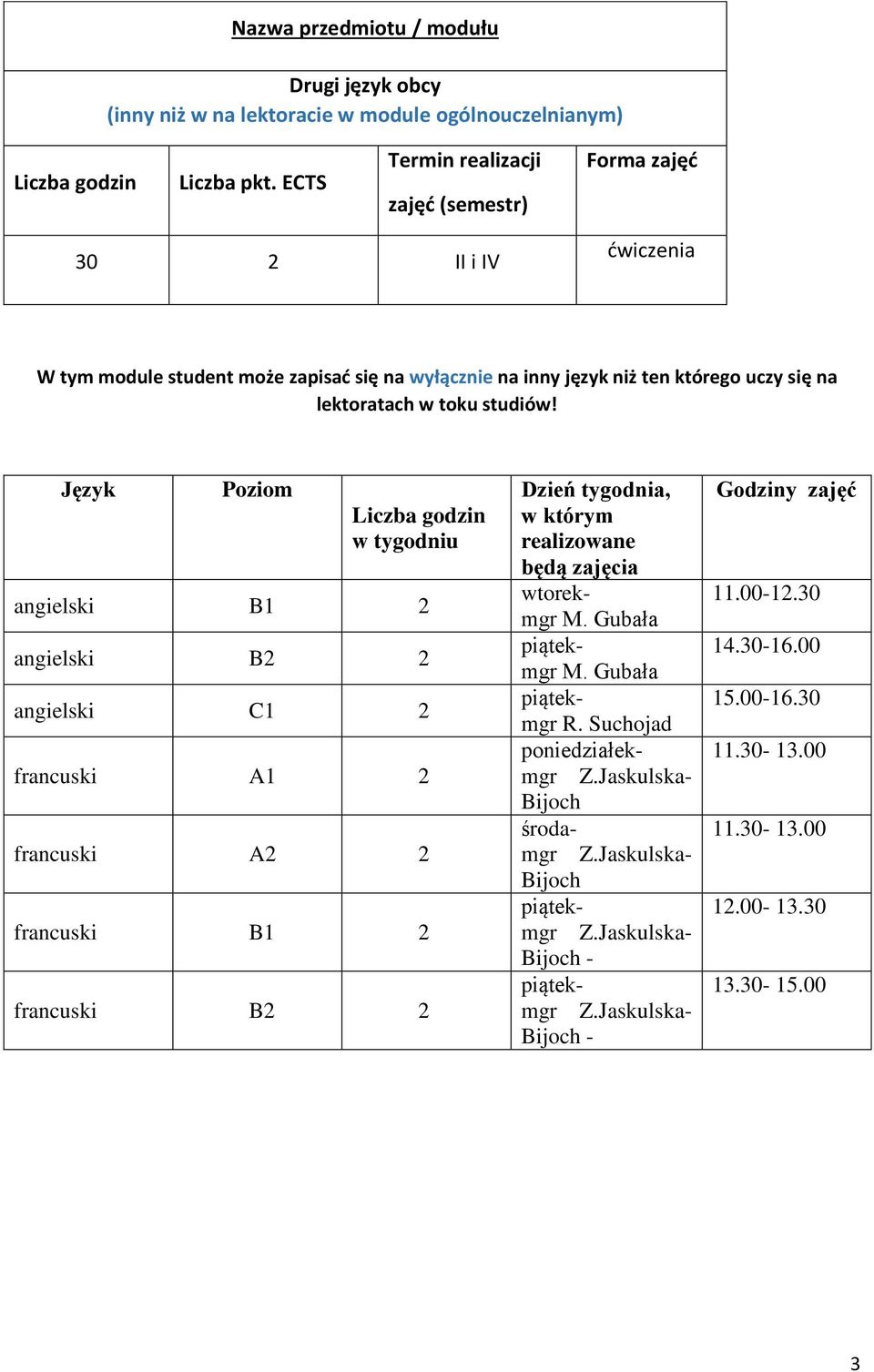 Nazwa przedmiotu / modułu

Drugi język obcy
(inny niż w na lektoracie w module ogólnouczelnianym)

| Liczba godzin | Liczba pkt. ECTS | Termin realizacji zajęć (semestr) | Forma zajęć |
|---|---|---|---|
| 30 | 2 | II i IV | ćwiczenia |

W tym module student może zapisać się na wyłącznie na inny język niż ten którego uczy się na lektoratach w toku studiów!

| Język | Poziom | Liczba godzin w tygodniu | Dzień tygodnia, w którym realizowane będą zajęcia | Godziny zajęć |
|---|---|---|---|---|
| angielski | B1 | 2 | wtorek- mgr M. Gubała | 11.00-12.30 |
| angielski | B2 | 2 | piątek- mgr M. Gubała | 14.30-16.00 |
| angielski | C1 | 2 | piątek- mgr R. Suchojad | 15.00-16.30 |
| francuski | A1 | 2 | poniedziałek- mgr Z.Jaskulska-Bijoch | 11.30- 13.00 |
| francuski | A2 | 2 | środa- mgr Z.Jaskulska-Bijoch | 11.30- 13.00 |
| francuski | B1 | 2 | piątek- mgr Z.Jaskulska-Bijoch - | 12.00- 13.30 |
| francuski | B2 | 2 | piątek- mgr Z.Jaskulska-Bijoch - | 13.30- 15.00 |

3